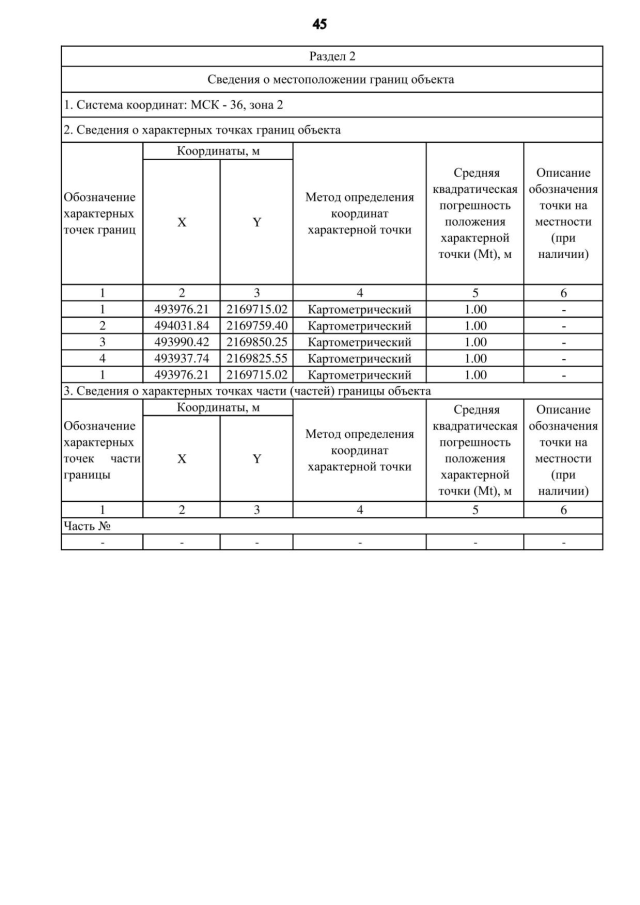 45

Раздел 2

Сведения о местоположении границ объекта

1. Система координат: МСК - 36, зона 2

2. Сведения о характерных точках границ объекта

| Обозначение характерных точек границ | Координаты, м X | Координаты, м Y | Метод определения координат характерной точки | Средняя квадратическая погрешность положения характерной точки (Mt), м | Описание обозначения точки на местности (при наличии) |
|---|---|---|---|---|---|
| 1 | 2 | 3 | 4 | 5 | 6 |
| 1 | 493976.21 | 2169715.02 | Картометрический | 1.00 | - |
| 2 | 494031.84 | 2169759.40 | Картометрический | 1.00 | - |
| 3 | 493990.42 | 2169850.25 | Картометрический | 1.00 | - |
| 4 | 493937.74 | 2169825.55 | Картометрический | 1.00 | - |
| 1 | 493976.21 | 2169715.02 | Картометрический | 1.00 | - |

3. Сведения о характерных точках части (частей) границы объекта

| Обозначение характерных точек части границы | Координаты, м X | Координаты, м Y | Метод определения координат характерной точки | Средняя квадратическая погрешность положения характерной точки (Mt), м | Описание обозначения точки на местности (при наличии) |
|---|---|---|---|---|---|
| 1 | 2 | 3 | 4 | 5 | 6 |
| Часть № | | | | | |
| - | - | - | - | - | - |